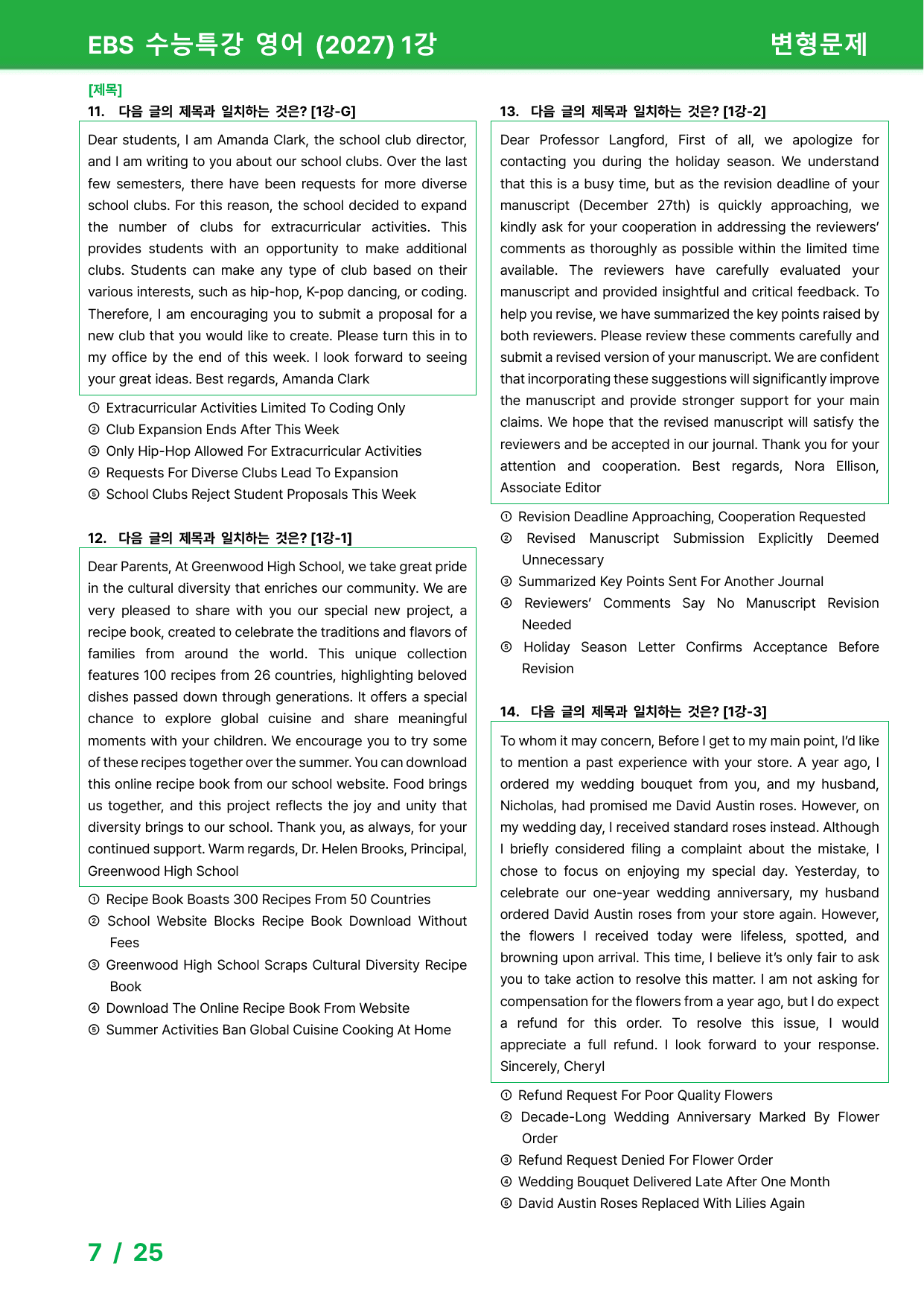 EBS 수능특강 영어 (2027) 1강

변형문제

[제목]

11. 다음 글의 제목과 일치하는 것은? [1강-G]

Dear students, I am Amanda Clark, the school club director, and I am writing to you about our school clubs. Over the last few semesters, there have been requests for more diverse school clubs. For this reason, the school decided to expand the number of clubs for extracurricular activities. This provides students with an opportunity to make additional clubs. Students can make any type of club based on their various interests, such as hip-hop, K-pop dancing, or coding. Therefore, I am encouraging you to submit a proposal for a new club that you would like to create. Please turn this in to my office by the end of this week. I look forward to seeing your great ideas. Best regards, Amanda Clark

① Extracurricular Activities Limited To Coding Only
② Club Expansion Ends After This Week
③ Only Hip-Hop Allowed For Extracurricular Activities
④ Requests For Diverse Clubs Lead To Expansion
⑤ School Clubs Reject Student Proposals This Week

12. 다음 글의 제목과 일치하는 것은? [1강-1]

Dear Parents, At Greenwood High School, we take great pride in the cultural diversity that enriches our community. We are very pleased to share with you our special new project, a recipe book, created to celebrate the traditions and flavors of families from around the world. This unique collection features 100 recipes from 26 countries, highlighting beloved dishes passed down through generations. It offers a special chance to explore global cuisine and share meaningful moments with your children. We encourage you to try some of these recipes together over the summer. You can download this online recipe book from our school website. Food brings us together, and this project reflects the joy and unity that diversity brings to our school. Thank you, as always, for your continued support. Warm regards, Dr. Helen Brooks, Principal, Greenwood High School

① Recipe Book Boasts 300 Recipes From 50 Countries
② School Website Blocks Recipe Book Download Without Fees
③ Greenwood High School Scraps Cultural Diversity Recipe Book
④ Download The Online Recipe Book From Website
⑤ Summer Activities Ban Global Cuisine Cooking At Home

13. 다음 글의 제목과 일치하는 것은? [1강-2]

Dear Professor Langford, First of all, we apologize for contacting you during the holiday season. We understand that this is a busy time, but as the revision deadline of your manuscript (December 27th) is quickly approaching, we kindly ask for your cooperation in addressing the reviewers' comments as thoroughly as possible within the limited time available. The reviewers have carefully evaluated your manuscript and provided insightful and critical feedback. To help you revise, we have summarized the key points raised by both reviewers. Please review these comments carefully and submit a revised version of your manuscript. We are confident that incorporating these suggestions will significantly improve the manuscript and provide stronger support for your main claims. We hope that the revised manuscript will satisfy the reviewers and be accepted in our journal. Thank you for your attention and cooperation. Best regards, Nora Ellison, Associate Editor

① Revision Deadline Approaching, Cooperation Requested
② Revised Manuscript Submission Explicitly Deemed Unnecessary
③ Summarized Key Points Sent For Another Journal
④ Reviewers' Comments Say No Manuscript Revision Needed
⑤ Holiday Season Letter Confirms Acceptance Before Revision

14. 다음 글의 제목과 일치하는 것은? [1강-3]

To whom it may concern, Before I get to my main point, I'd like to mention a past experience with your store. A year ago, I ordered my wedding bouquet from you, and my husband, Nicholas, had promised me David Austin roses. However, on my wedding day, I received standard roses instead. Although I briefly considered filing a complaint about the mistake, I chose to focus on enjoying my special day. Yesterday, to celebrate our one-year wedding anniversary, my husband ordered David Austin roses from your store again. However, the flowers I received today were lifeless, spotted, and browning upon arrival. This time, I believe it's only fair to ask you to take action to resolve this matter. I am not asking for compensation for the flowers from a year ago, but I do expect a refund for this order. To resolve this issue, I would appreciate a full refund. I look forward to your response. Sincerely, Cheryl

① Refund Request For Poor Quality Flowers
② Decade-Long Wedding Anniversary Marked By Flower Order
③ Refund Request Denied For Flower Order
④ Wedding Bouquet Delivered Late After One Month
⑤ David Austin Roses Replaced With Lilies Again

7 / 25